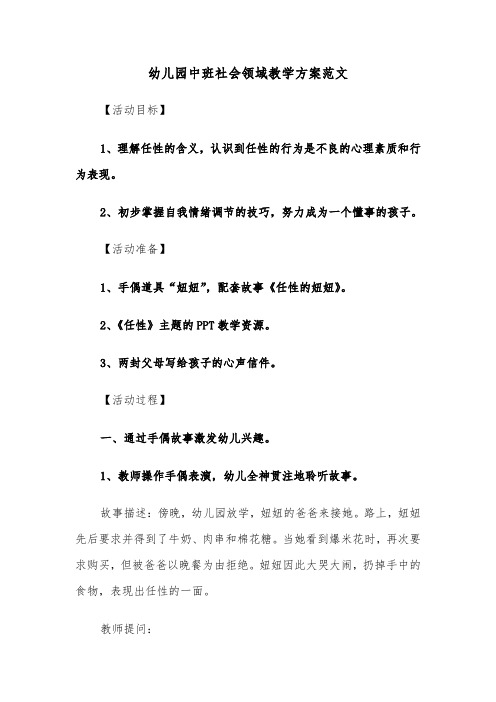 幼儿园中班社会领域教学方案范文

【活动目标】

1、理解任性的含义，认识到任性的行为是不良的心理素质和行为表现。

2、初步掌握自我情绪调节的技巧，努力成为一个懂事的孩子。

【活动准备】

1、手偶道具“妞妞”，配套故事《任性的妞妞》。

2、《任性》主题的PPT教学资源。

3、两封父母写给孩子的心声信件。

【活动过程】

一、通过手偶故事激发幼儿兴趣。

1、教师操作手偶表演，幼儿全神贯注地聆听故事。

故事描述：傍晚，幼儿园放学，妞妞的爸爸来接她。路上，妞妞先后要求并得到了牛奶、肉串和棉花糖。当她看到爆米花时，再次要求购买，但被爸爸以晚餐为由拒绝。妞妞因此大哭大闹，扔掉手中的食物，表现出任性的一面。

教师提问：